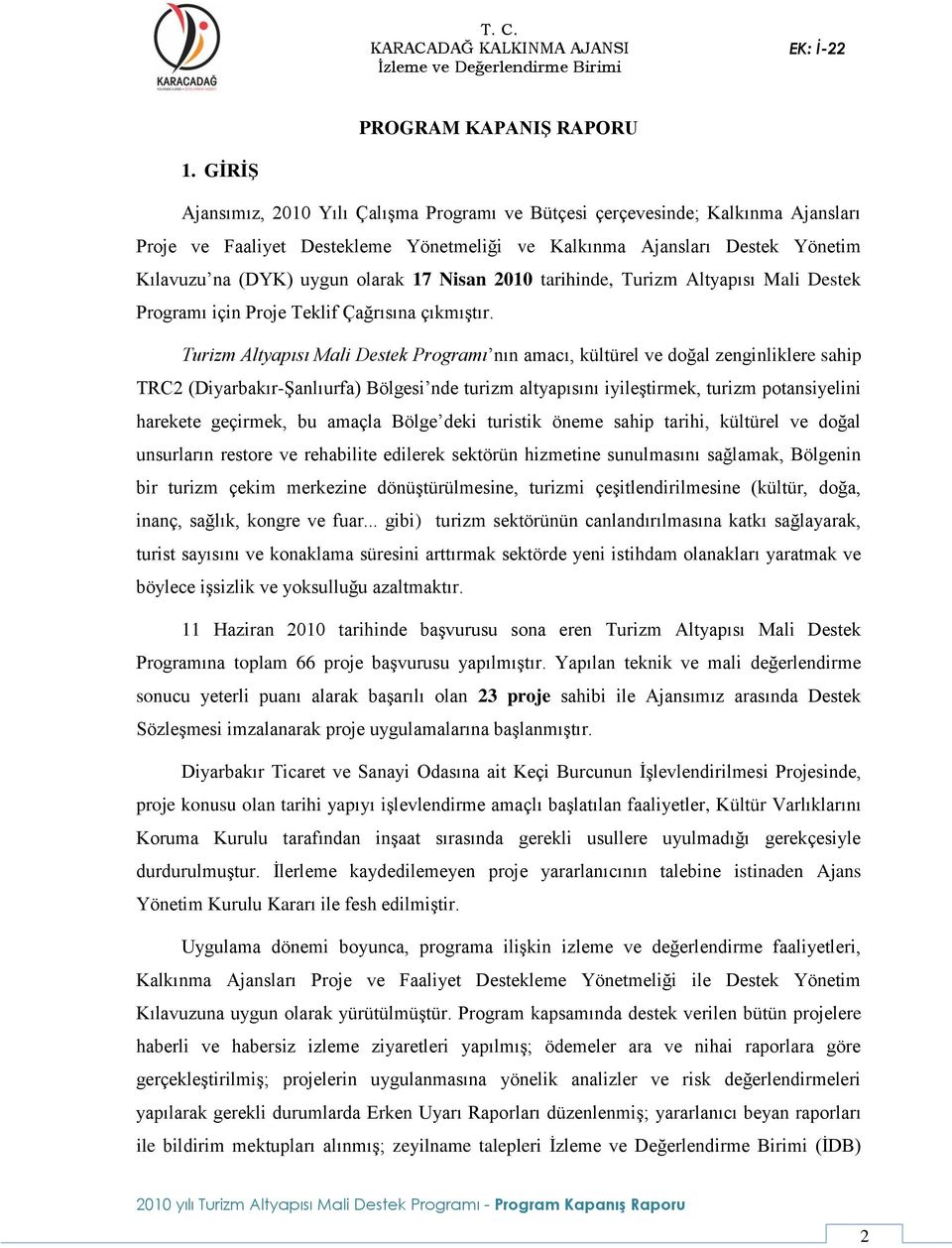 KARACADAĞ

T. C.
KARACADAĞ KALKINMA AJANSI
İzleme ve Değerlendirme Birimi

EK: İ-22

PROGRAM KAPANIŞ RAPORU

1. GİRİŞ

Ajansımız, 2010 Yılı Çalışma Programı ve Bütçesi çerçevesinde; Kalkınma Ajansları Proje ve Faaliyet Destekleme Yönetmeliği ve Kalkınma Ajansları Destek Yönetim Kılavuzu'na (DYK) uygun olarak 17 Nisan 2010 tarihinde, Turizm Altyapısı Mali Destek Programı için Proje Teklif Çağrısına çıkmıştır.

Turizm Altyapısı Mali Destek Programı'nın amacı, kültürel ve doğal zenginliklere sahip TRC2 (Diyarbakır-Şanlıurfa) Bölgesi'nde turizm altyapısını iyileştirmek, turizm potansiyelini harekete geçirmek, bu amaçla Bölge'deki turistik öneme sahip tarihi, kültürel ve doğal unsurların restore ve rehabilite edilerek sektörün hizmetine sunulmasını sağlamak, Bölgenin bir turizm çekim merkezine dönüştürülmesine, turizmi çeşitlendirilmesine (kültür, doğa, inanç, sağlık, kongre ve fuar... gibi) turizm sektörünün canlandırılmasına katkı sağlayarak, turist sayısını ve konaklama süresini arttırmak sektörde yeni istihdam olanakları yaratmak ve böylece işsizlik ve yoksulluğu azaltmaktır.

11 Haziran 2010 tarihinde başvurusu sona eren Turizm Altyapısı Mali Destek Programına toplam 66 proje başvurusu yapılmıştır. Yapılan teknik ve mali değerlendirme sonucu yeterli puanı alarak başarılı olan 23 proje sahibi ile Ajansımız arasında Destek Sözleşmesi imzalanarak proje uygulamalarına başlanmıştır.

Diyarbakır Ticaret ve Sanayi Odasına ait Keçi Burcunun İşlevlendirilmesi Projesinde, proje konusu olan tarihi yapıyı işlevlendirme amaçlı başlatılan faaliyetler, Kültür Varlıklarını Koruma Kurulu tarafından inşaat sırasında gerekli usullere uyulmadığı gerekçesiyle durdurulmuştur. İlerleme kaydedilemeyen proje yararlanıcının talebine istinaden Ajans Yönetim Kurulu Kararı ile fesh edilmiştir.

Uygulama dönemi boyunca, programa ilişkin izleme ve değerlendirme faaliyetleri, Kalkınma Ajansları Proje ve Faaliyet Destekleme Yönetmeliği ile Destek Yönetim Kılavuzuna uygun olarak yürütülmüştür. Program kapsamında destek verilen bütün projelere haberli ve habersiz izleme ziyaretleri yapılmış; ödemeler ara ve nihai raporlara göre gerçekleştirilmiş; projelerin uygulanmasına yönelik analizler ve risk değerlendirmeleri yapılarak gerekli durumlarda Erken Uyarı Raporları düzenlenmiş; yararlanıcı beyan raporları ile bildirim mektupları alınmış; zeyilname talepleri İzleme ve Değerlendirme Birimi (İDB)

2010 yılı Turizm Altyapısı Mali Destek Programı - Program Kapanış Raporu

2